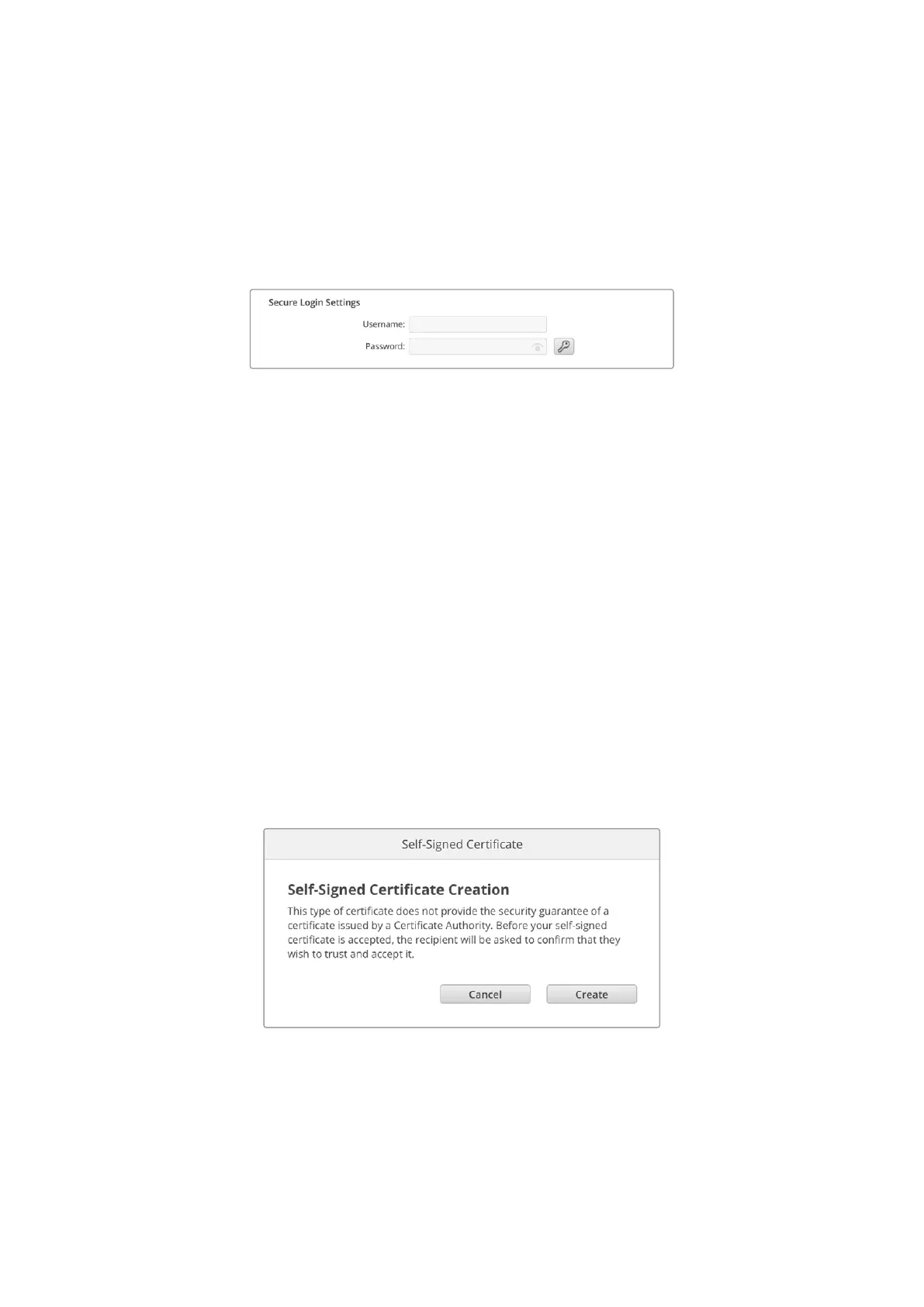 Secure Login Settings

Username:

Password:

Self-Signed Certificate

Self-Signed Certificate Creation

This type of certificate does not provide the security guarantee of a certificate issued by a Certificate Authority. Before your self-signed certificate is accepted, the recipient will be asked to confirm that they wish to trust and accept it.

Cancel

Create